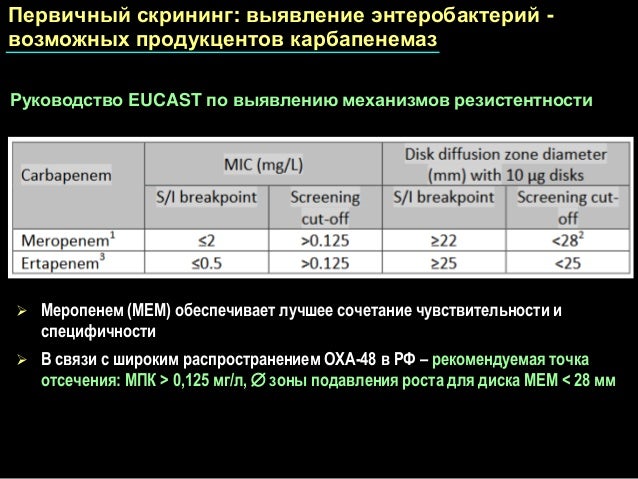 Первичный скрининг: выявление энтеробактерий - возможных продуцентов карбапенемаз

Руководство EUCAST по выявлению механизмов резистентности

| Carbapenem | MIC (mg/L) | | Disk diffusion zone diameter (mm) with 10 μg disks | |
|---|---|---|---|---|
| | S/I breakpoint | Screening cut-off | S/I breakpoint | Screening cut-off |
| Meropenem$^1$ | ≤2 | >0.125 | ≥22 | <28$^2$ |
| Ertapenem$^3$ | ≤0.5 | >0.125 | ≥25 | <25 |

➢ Меропенем (МЕМ) обеспечивает лучшее сочетание чувствительности и специфичности

➢ В связи с широким распространением ОХА-48 в РФ – рекомендуемая точка отсечения: МПК > 0,125 мг/л, ∅ зоны подавления роста для диска МЕМ < 28 мм